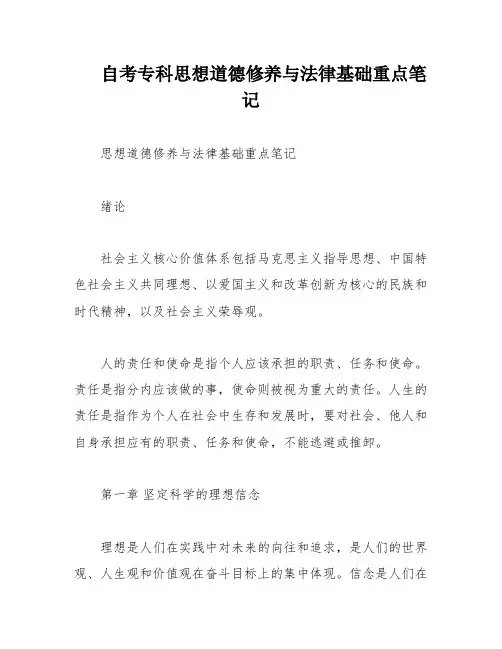 自考专科思想道德修养与法律基础重点笔记

思想道德修养与法律基础重点笔记

绪论

社会主义核心价值体系包括马克思主义指导思想、中国特色社会主义共同理想、以爱国主义和改革创新为核心的民族和时代精神，以及社会主义荣辱观。

人的责任和使命是指个人应该承担的职责、任务和使命。责任是指分内应该做的事，使命则被视为重大的责任。人生的责任是指作为个人在社会中生存和发展时，要对社会、他人和自身承担应有的职责、任务和使命，不能逃避或推卸。

第一章 坚定科学的理想信念

理想是人们在实践中对未来的向往和追求，是人们的世界观、人生观和价值观在奋斗目标上的集中体现。信念是人们在